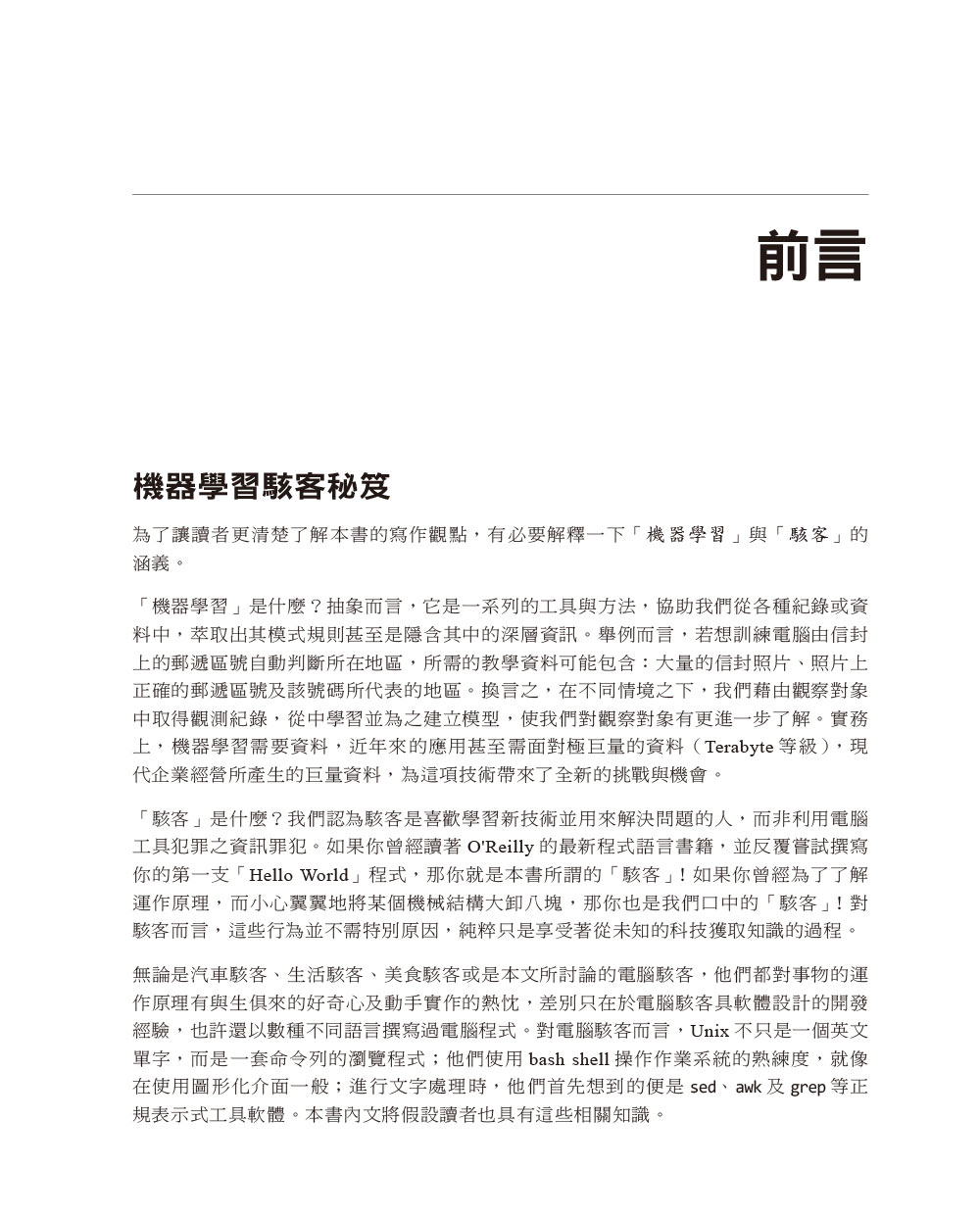 前言

機器學習駭客秘笈

為了讓讀者更清楚了解本書的寫作觀點，有必要解釋一下「機器學習」與「駭客」的涵義。

「機器學習」是什麼？抽象而言，它是一系列的工具與方法，協助我們從各種紀錄或資料中，萃取出其模式規則甚至是隱含其中的深層資訊。舉例而言，若想訓練電腦由信封上的郵遞區號自動判斷所在地區，所需的教學資料可能包含：大量的信封照片、照片上正確的郵遞區號及該號碼所代表的地區。換言之，在不同情境之下，我們藉由觀察對象中取得觀測紀錄，從中學習並為之建立模型，使我們對觀察對象有更進一步了解。實務上，機器學習需要資料，近年來的應用甚至需面對極巨量的資料（Terabyte 等級），現代企業經營所產生的巨量資料，為這項技術帶來了全新的挑戰與機會。

「駭客」是什麼？我們認為駭客是喜歡學習新技術並用來解決問題的人，而非利用電腦工具犯罪之資訊罪犯。如果你曾經讀著 O'Reilly 的最新程式語言書籍，並反覆嘗試撰寫你的第一支「Hello World」程式，那你就是本書所謂的「駭客」！如果你曾經為了了解運作原理，而小心翼翼地將某個機械結構大卸八塊，那你也是我們口中的「駭客」！對駭客而言，這些行為並不需特別原因，純粹只是享受著從未知的科技獲取知識的過程。

無論是汽車駭客、生活駭客、美食駭客或是本文所討論的電腦駭客，他們都對事物的運作原理有與生俱來的好奇心及動手實作的熱忱，差別只在於電腦駭客具軟體設計的開發經驗，也許還以數種不同語言撰寫過電腦程式。對電腦駭客而言，Unix 不只是一個英文單字，而是一套命令列的瀏覽程式；他們使用 bash shell 操作作業系統的熟練度，就像在使用圖形化介面一般；進行文字處理時，他們首先想到的便是 sed、awk 及 grep 等正規表示式工具軟體。本書內文將假設讀者也具有這些相關知識。